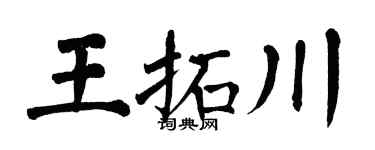 王拓川
词典网